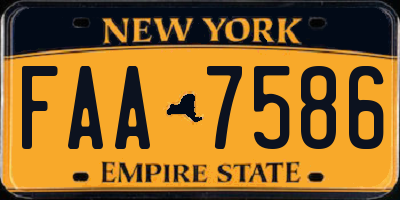 NEW YORK

FAA 7586

EMPIRE STATE